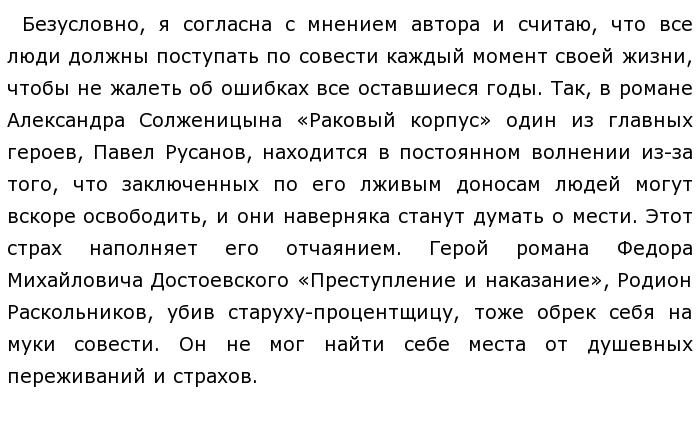 Безусловно, я согласна с мнением автора и считаю, что все люди должны поступать по совести каждый момент своей жизни, чтобы не жалеть об ошибках все оставшиеся годы. Так, в романе Александра Солженицына «Раковый корпус» один из главных героев, Павел Русанов, находится в постоянном волнении из-за того, что заключенных по его лживым доносам людей могут вскоре освободить, и они наверняка станут думать о мести. Этот страх наполняет его отчаянием. Герой романа Федора Михайловича Достоевского «Преступление и наказание», Родион Раскольников, убив старуху-процентщицу, тоже обрек себя на муки совести. Он не мог найти себе места от душевных переживаний и страхов.